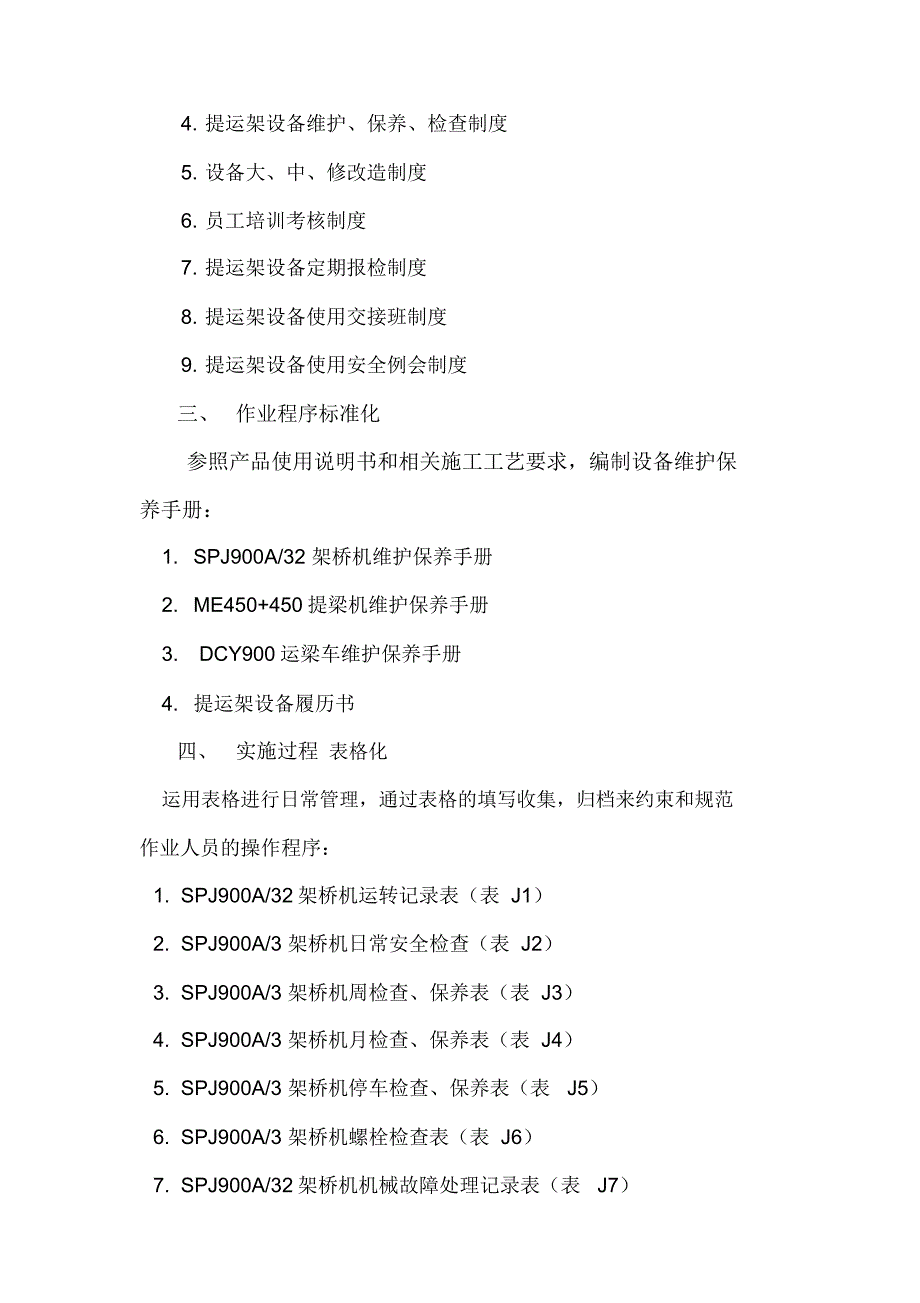 4. 提运架设备维护、保养、检查制度

5. 设备大、中、修改造制度

6. 员工培训考核制度

7. 提运架设备定期报检制度

8. 提运架设备使用交接班制度

9. 提运架设备使用安全例会制度

三、 作业程序标准化

参照产品使用说明书和相关施工工艺要求，编制设备维护保养手册：

1. SPJ900A/32 架桥机维护保养手册

2. ME450+450 提梁机维护保养手册

3. DCY900 运梁车维护保养手册

4. 提运架设备履历书

四、 实施过程 表格化

运用表格进行日常管理，通过表格的填写收集，归档来约束和规范作业人员的操作程序：

1. SPJ900A/32 架桥机运转记录表（表 J1）

2. SPJ900A/3 架桥机日常安全检查（表 J2）

3. SPJ900A/3 架桥机周检查、保养表（表 J3）

4. SPJ900A/3 架桥机月检查、保养表（表 J4）

5. SPJ900A/3 架桥机停车检查、保养表（表 J5）

6. SPJ900A/3 架桥机螺栓检查表（表 J6）

7. SPJ900A/32 架桥机机械故障处理记录表（表 J7）